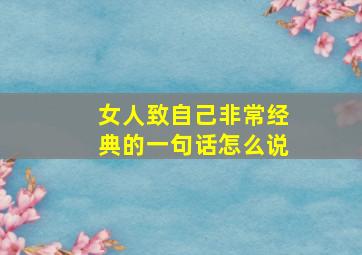 女人致自己非常经典的一句话怎么说